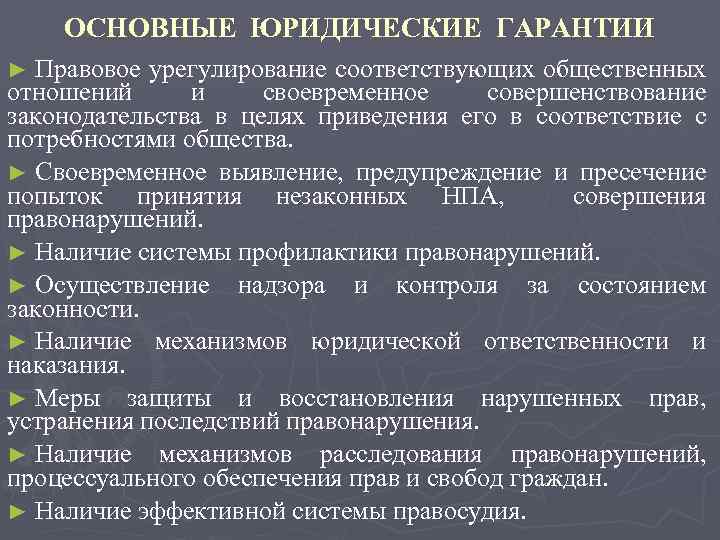 ОСНОВНЫЕ ЮРИДИЧЕСКИЕ ГАРАНТИИ

► Правовое урегулирование соответствующих общественных отношений и своевременное совершенствование законодательства в целях приведения его в соответствие с потребностями общества.

► Своевременное выявление, предупреждение и пресечение попыток принятия незаконных НПА, совершения правонарушений.

► Наличие системы профилактики правонарушений.

► Осуществление надзора и контроля за состоянием законности.

► Наличие механизмов юридической ответственности и наказания.

► Меры защиты и восстановления нарушенных прав, устранения последствий правонарушения.

► Наличие механизмов расследования правонарушений, процессуального обеспечения прав и свобод граждан.

► Наличие эффективной системы правосудия.